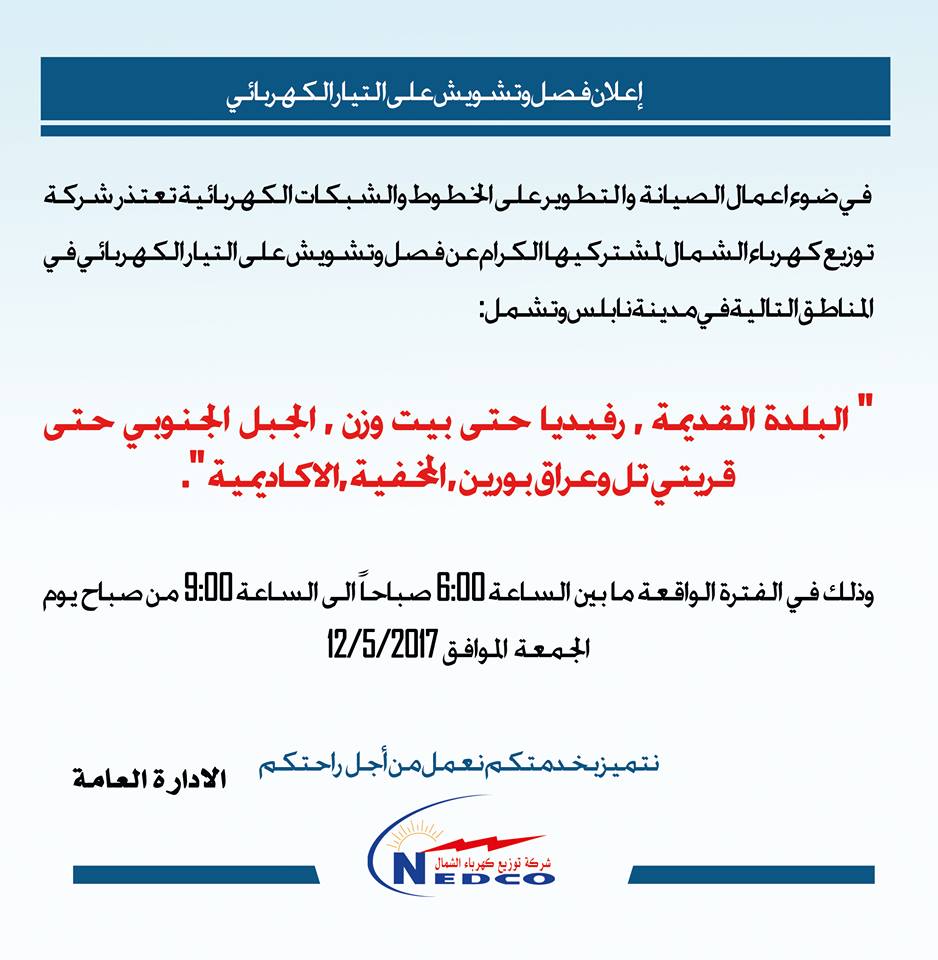 إعلان فصل وتشويش على التيار الكهربائي

في ضوء اعمال الصيانة والتطوير على الخطوط والشبكات الكهربائية تعتذر شركة توزيع كهرباء الشمال لمشتركيها الكرام عن فصل وتشويش على التيار الكهربائي في المناطق التالية في مدينة نابلس وتشمل:

" البلدة القديمة , رفيديا حتى بيت وزن , الجبل الجنوبي حتى قريتي تل وعراق بورين, المخفية, الاكاديمية ".

وذلك في الفترة الواقعة ما بين الساعة 6:00 صباحاً الى الساعة 9:00 من صباح يوم الجمعة الموافق 12/5/2017

نتميز بخدمتكم نعمل من أجل راحتكم

الادارة العامة

شركة توزيع كهرباء الشمال
NEDCO